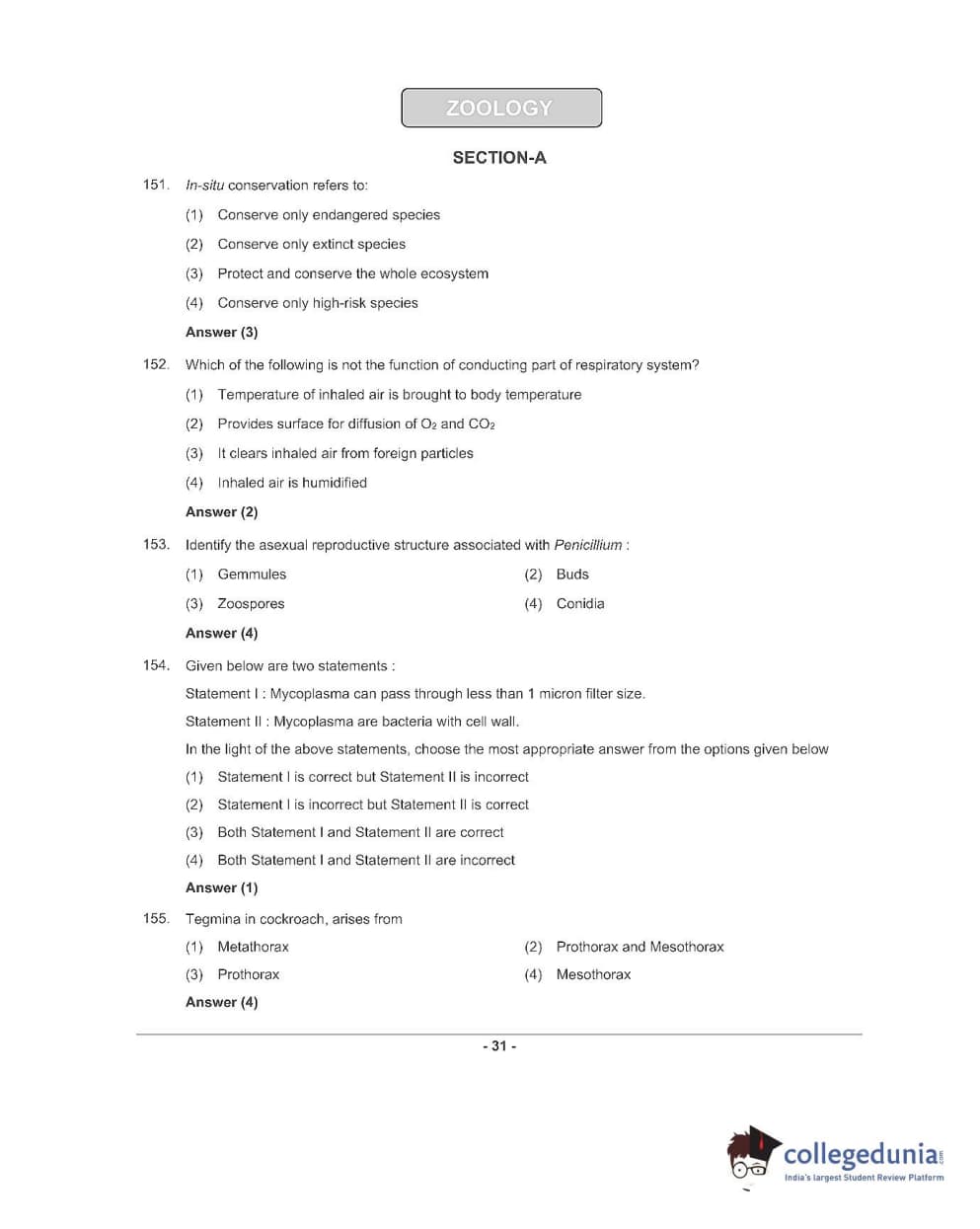 ZOOLOGY

SECTION-A

151. In-situ conservation refers to:

(1) Conserve only endangered species

(2) Conserve only extinct species

(3) Protect and conserve the whole ecosystem

(4) Conserve only high-risk species

Answer (3)

152. Which of the following is not the function of conducting part of respiratory system?

(1) Temperature of inhaled air is brought to body temperature

(2) Provides surface for diffusion of $O_2$ and $CO_2$

(3) It clears inhaled air from foreign particles

(4) Inhaled air is humidified

Answer (2)

153. Identify the asexual reproductive structure associated with Penicillium :

(1) Gemmules

(2) Buds

(3) Zoospores

(4) Conidia

Answer (4)

154. Given below are two statements :

Statement I : Mycoplasma can pass through less than 1 micron filter size.

Statement II : Mycoplasma are bacteria with cell wall.

In the light of the above statements, choose the most appropriate answer from the options given below

(1) Statement I is correct but Statement II is incorrect

(2) Statement I is incorrect but Statement II is correct

(3) Both Statement I and Statement II are correct

(4) Both Statement I and Statement II are incorrect

Answer (1)

155. Tegmina in cockroach, arises from

(1) Metathorax

(2) Prothorax and Mesothorax

(3) Prothorax

(4) Mesothorax

Answer (4)

- 31 -

collegedunia.com
India's largest Student Review Platform